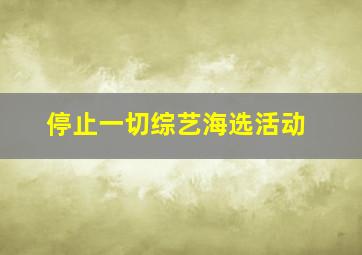 停止一切综艺海选活动